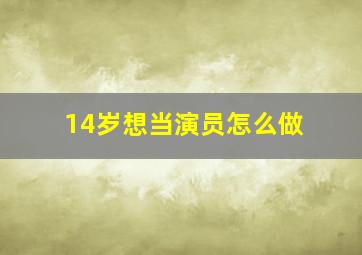 14岁想当演员怎么做